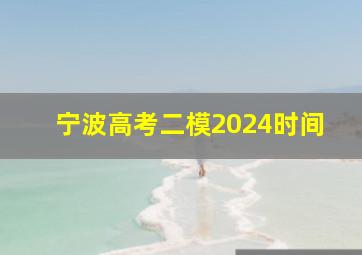 宁波高考二模2024时间